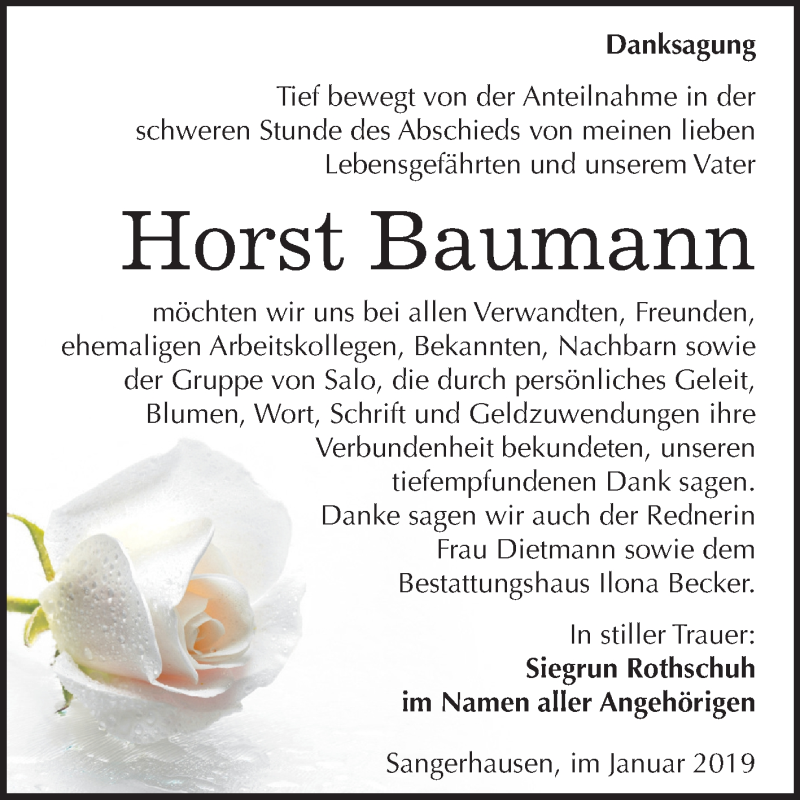 Danksagung

Tief bewegt von der Anteilnahme in der schweren Stunde des Abschieds von meinen lieben Lebensgefährten und unserem Vater

Horst Baumann

möchten wir uns bei allen Verwandten, Freunden, ehemaligen Arbeitskollegen, Bekannten, Nachbarn sowie der Gruppe von Salo, die durch persönliches Geleit, Blumen, Wort, Schrift und Geldzuwendungen ihre Verbundenheit bekundeten, unseren tiefempfundenen Dank sagen. Danke sagen wir auch der Rednerin Frau Dietmann sowie dem Bestattungshaus Ilona Becker.

In stiller Trauer:
Siegrun Rothschuh
im Namen aller Angehörigen

Sangerhausen, im Januar 2019